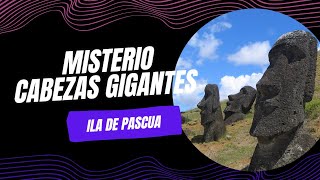 MISTERIO
CABEZAS GIGANTES

ILA DE PASCUA